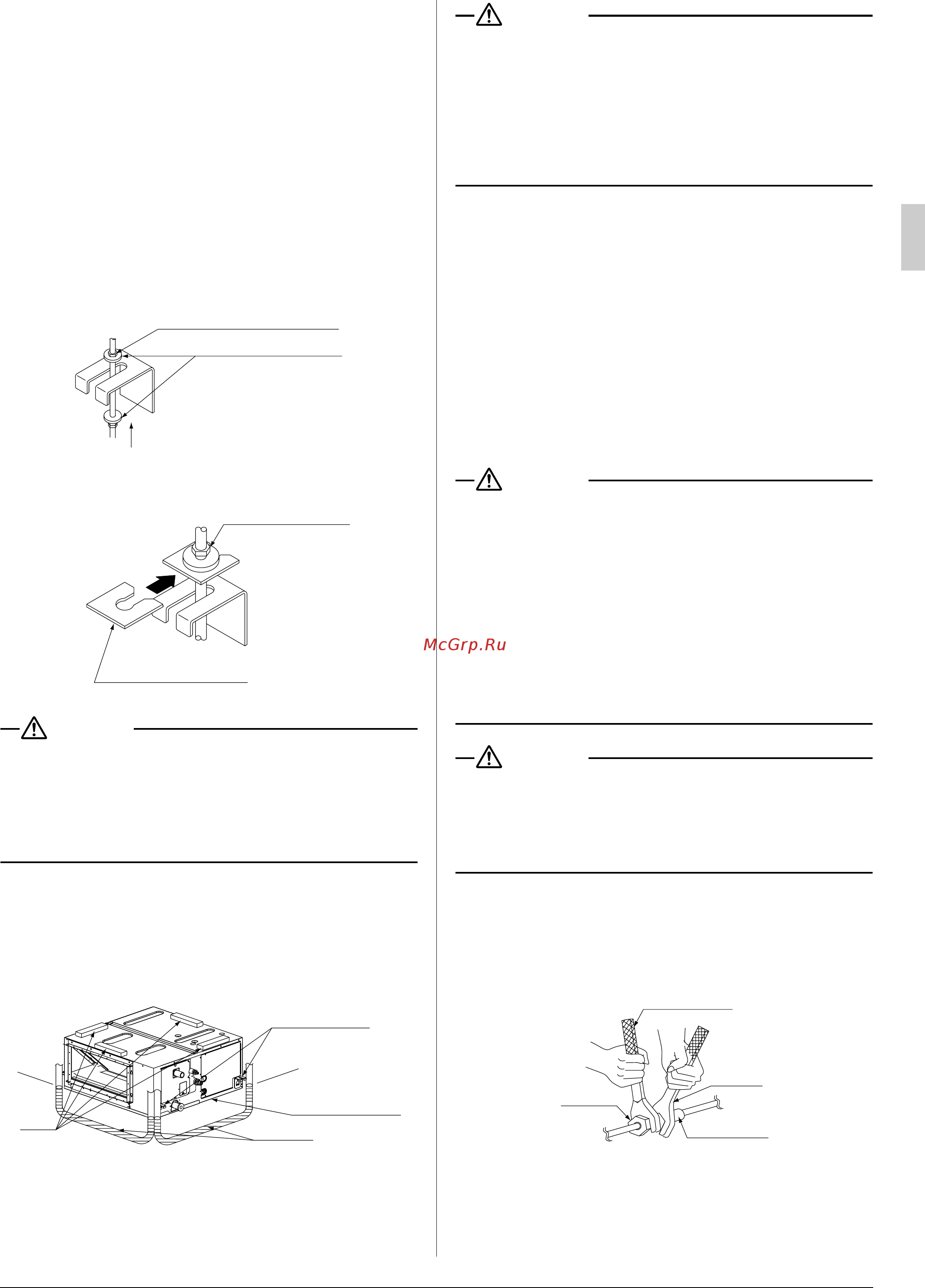 McGrp.Ru